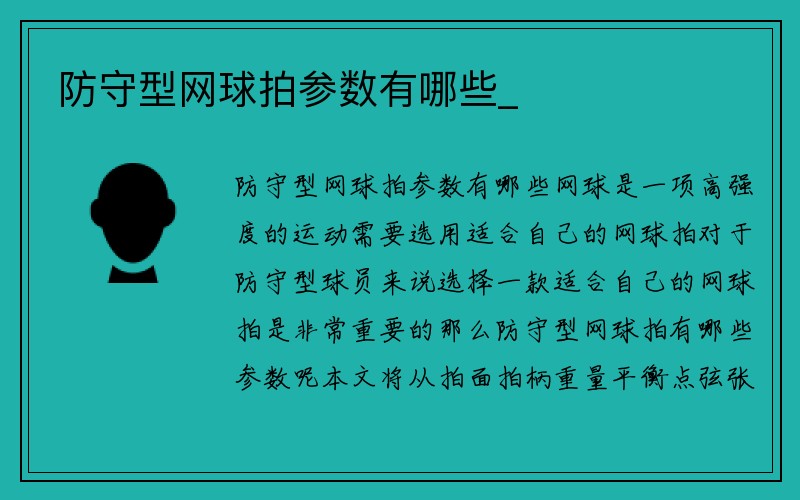 防守型网球拍参数有哪些_

防守型网球拍参数有哪些网球是一项高强度的运动需要选用适合自己的网球拍对于防守型球员来说选择一款适合自己的网球拍是非常重要的那么防守型网球拍有哪些参数呢本文将从拍面拍柄重量平衡点弦张